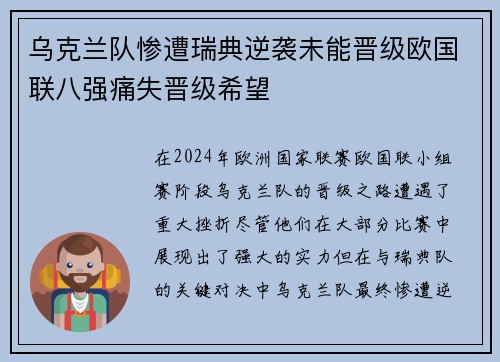 乌克兰队惨遭瑞典逆袭未能晋级欧国联八强痛失晋级希望

在2024年欧洲国家联赛欧国联小组赛阶段乌克兰队的晋级之路遭遇了重大挫折尽管他们在大部分比赛中展现出了强大的实力但在与瑞典队的关键对决中乌克兰队最终惨遭逆